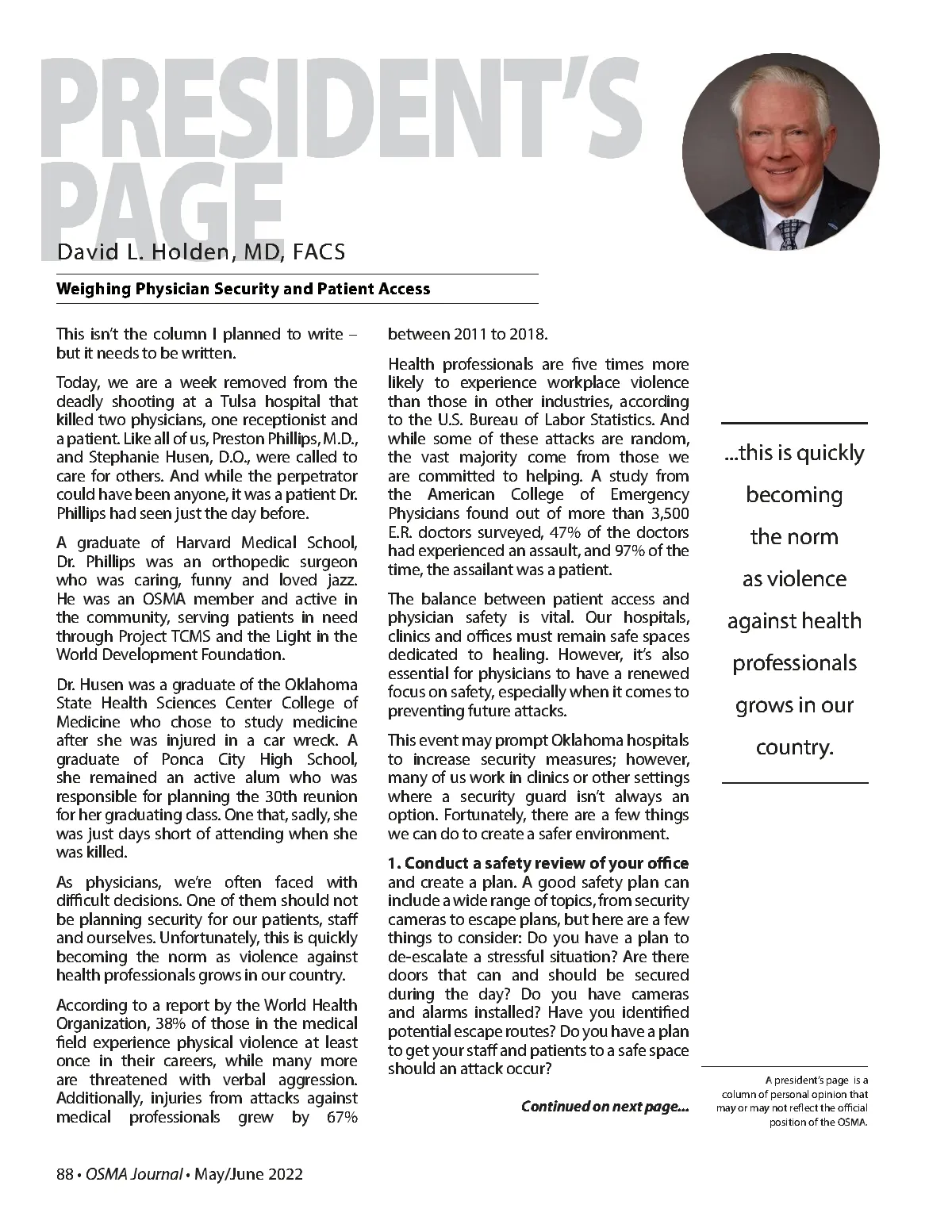 PRESIDENT'S PAGE

David L. Holden, MD, FACS

Weighing Physician Security and Patient Access

This isn't the column I planned to write – but it needs to be written.

Today, we are a week removed from the deadly shooting at a Tulsa hospital that killed two physicians, one receptionist and a patient. Like all of us, Preston Phillips, M.D., and Stephanie Husen, D.O., were called to care for others. And while the perpetrator could have been anyone, it was a patient Dr. Phillips had seen just the day before.

A graduate of Harvard Medical School, Dr. Phillips was an orthopedic surgeon who was caring, funny and loved jazz. He was an OSMA member and active in the community, serving patients in need through Project TCMS and the Light in the World Development Foundation.

Dr. Husen was a graduate of the Oklahoma State Health Sciences Center College of Medicine who chose to study medicine after she was injured in a car wreck. A graduate of Ponca City High School, she remained an active alum who was responsible for planning the 30th reunion for her graduating class. One that, sadly, she was just days short of attending when she was killed.

As physicians, we're often faced with difficult decisions. One of them should not be planning security for our patients, staff and ourselves. Unfortunately, this is quickly becoming the norm as violence against health professionals grows in our country.

According to a report by the World Health Organization, 38% of those in the medical field experience physical violence at least once in their careers, while many more are threatened with verbal aggression. Additionally, injuries from attacks against medical professionals grew by 67% between 2011 to 2018.

Health professionals are five times more likely to experience workplace violence than those in other industries, according to the U.S. Bureau of Labor Statistics. And while some of these attacks are random, the vast majority come from those we are committed to helping. A study from the American College of Emergency Physicians found out of more than 3,500 E.R. doctors surveyed, 47% of the doctors had experienced an assault, and 97% of the time, the assailant was a patient.

The balance between patient access and physician safety is vital. Our hospitals, clinics and offices must remain safe spaces dedicated to healing. However, it's also essential for physicians to have a renewed focus on safety, especially when it comes to preventing future attacks.

This event may prompt Oklahoma hospitals to increase security measures; however, many of us work in clinics or other settings where a security guard isn't always an option. Fortunately, there are a few things we can do to create a safer environment.

1. Conduct a safety review of your office and create a plan. A good safety plan can include a wide range of topics, from security cameras to escape plans, but here are a few things to consider: Do you have a plan to de-escalate a stressful situation? Are there doors that can and should be secured during the day? Do you have cameras and alarms installed? Have you identified potential escape routes? Do you have a plan to get your staff and patients to a safe space should an attack occur?

Continued on next page...

...this is quickly becoming the norm as violence against health professionals grows in our country.

A president's page is a column of personal opinion that may or may not reflect the official position of the OSMA.

88 • OSMA Journal • May/June 2022